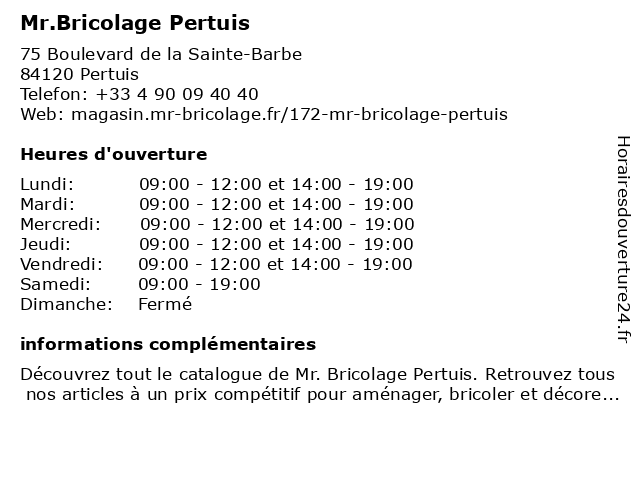 Mr.Bricolage Pertuis

75 Boulevard de la Sainte-Barbe
84120 Pertuis
Telefon: +33 4 90 09 40 40
Web: magasin.mr-bricolage.fr/172-mr-bricolage-pertuis

Heures d'ouverture

| | |
|---|---|
| Lundi: | 09:00 - 12:00 et 14:00 - 19:00 |
| Mardi: | 09:00 - 12:00 et 14:00 - 19:00 |
| Mercredi: | 09:00 - 12:00 et 14:00 - 19:00 |
| Jeudi: | 09:00 - 12:00 et 14:00 - 19:00 |
| Vendredi: | 09:00 - 12:00 et 14:00 - 19:00 |
| Samedi: | 09:00 - 19:00 |
| Dimanche: | Fermé |

informations complémentaires

Découvrez tout le catalogue de Mr. Bricolage Pertuis. Retrouvez tous nos articles à un prix compétitif pour aménager, bricoler et décore...

Horairesdouverture24.fr